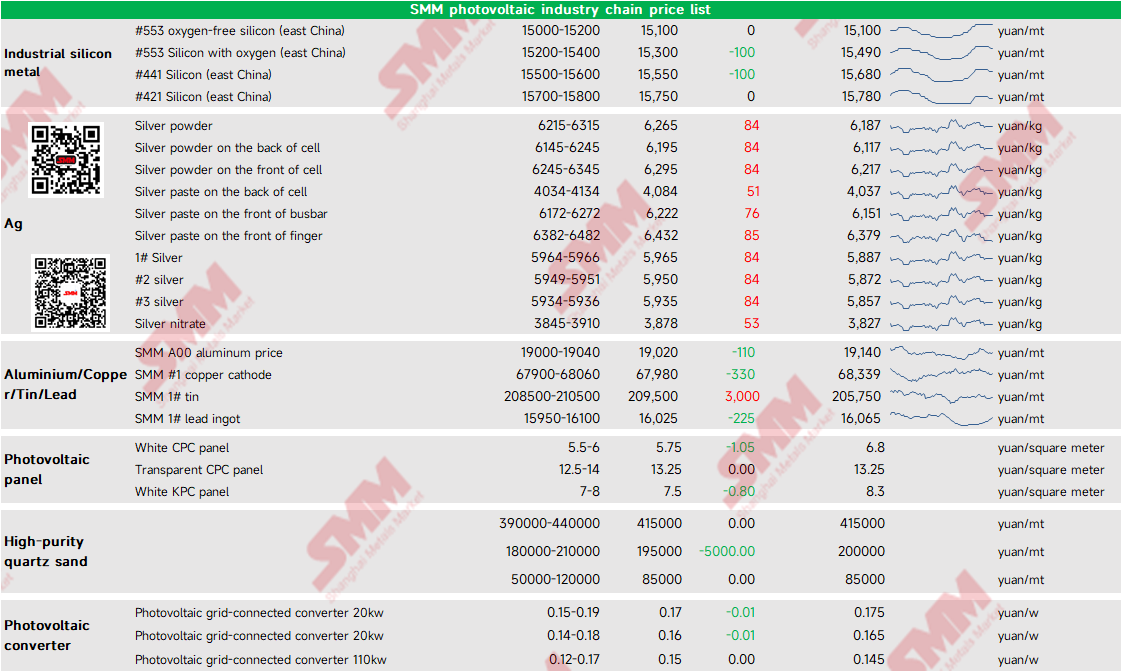 SMM photovoltaic industry chain price list

| | | | | | | |
|---|---|---|---|---|---|---|
| Industrial silicon metal | #553 oxygen-free silicon (east China) | 15000-15200 | 15,100 | 0 | 15,100 | yuan/mt |
| | #553 Silicon with oxygen (east China) | 15200-15400 | 15,300 | -100 | 15,490 | yuan/mt |
| | #441 Silicon (east China) | 15500-15600 | 15,550 | -100 | 15,680 | yuan/mt |
| | #421 Silicon (east China) | 15700-15800 | 15,750 | 0 | 15,780 | yuan/mt |
| Ag | Silver powder | 6215-6315 | 6,265 | 84 | 6,187 | yuan/kg |
| | Silver powder on the back of cell | 6145-6245 | 6,195 | 84 | 6,117 | yuan/kg |
| | Silver powder on the front of cell | 6245-6345 | 6,295 | 84 | 6,217 | yuan/kg |
| | Silver paste on the back of cell | 4034-4134 | 4,084 | 51 | 4,037 | yuan/kg |
| | Silver paste on the front of busbar | 6172-6272 | 6,222 | 76 | 6,151 | yuan/kg |
| | Silver paste on the front of finger | 6382-6482 | 6,432 | 85 | 6,379 | yuan/kg |
| | 1# Silver | 5964-5966 | 5,965 | 84 | 5,887 | yuan/kg |
| | #2 silver | 5949-5951 | 5,950 | 84 | 5,872 | yuan/kg |
| | #3 silver | 5934-5936 | 5,935 | 84 | 5,857 | yuan/kg |
| | Silver nitrate | 3845-3910 | 3,878 | 53 | 3,827 | yuan/kg |
| Aluminium/Copper/Tin/Lead | SMM A00 aluminum price | 19000-19040 | 19,020 | -110 | 19,140 | yuan/mt |
| | SMM #1 copper cathode | 67900-68060 | 67,980 | -330 | 68,339 | yuan/mt |
| | SMM 1# tin | 208500-210500 | 209,500 | 3,000 | 205,750 | yuan/mt |
| | SMM 1# lead ingot | 15950-16100 | 16,025 | -225 | 16,065 | yuan/mt |
| Photovoltaic panel | White CPC panel | 5.5-6 | 5.75 | -1.05 | 6.8 | yuan/square meter |
| | Transparent CPC panel | 12.5-14 | 13.25 | 0.00 | 13.25 | yuan/square meter |
| | White KPC panel | 7-8 | 7.5 | -0.80 | 8.3 | yuan/square meter |
| High-purity quartz sand | | 390000-440000 | 415000 | 0.00 | 415000 | yuan/mt |
| | | 180000-210000 | 195000 | -5000.00 | 200000 | yuan/mt |
| | | 50000-120000 | 85000 | 0.00 | 85000 | yuan/mt |
| Photovoltaic converter | Photovoltaic grid-connected converter 20kw | 0.15-0.19 | 0.17 | -0.01 | 0.175 | yuan/w |
| | Photovoltaic grid-connected converter 20kw | 0.14-0.18 | 0.16 | -0.01 | 0.165 | yuan/w |
| | Photovoltaic grid-connected converter 110kw | 0.12-0.17 | 0.15 | 0.00 | 0.145 | yuan/w |

SMM Shanghai Metals Market